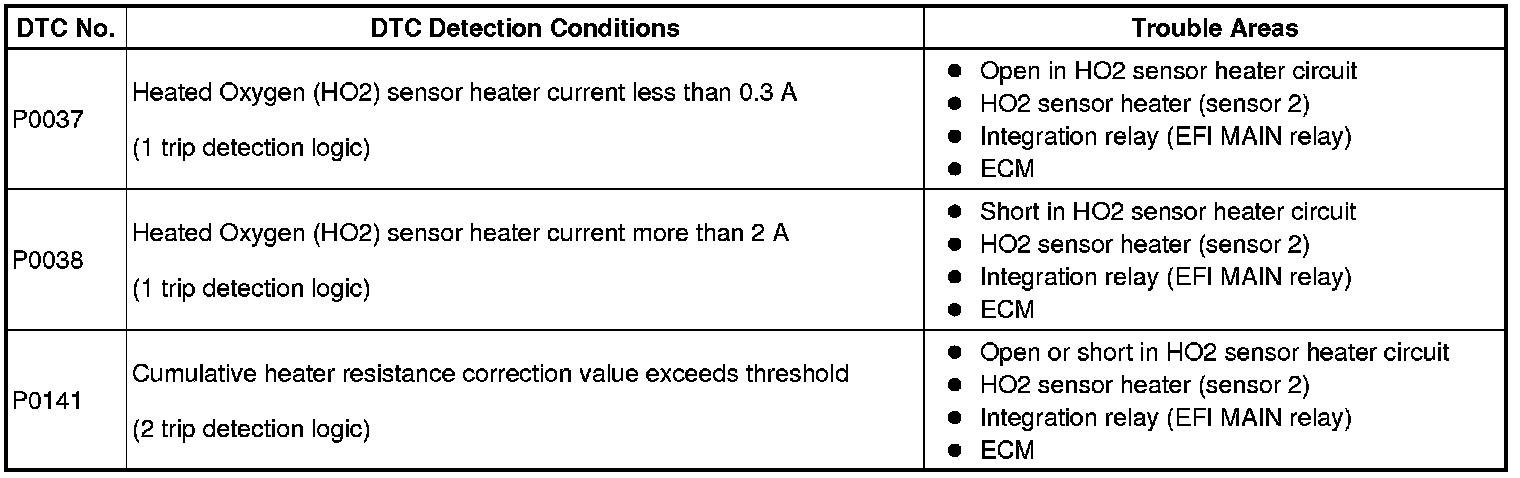 | DTC No. | DTC Detection Conditions | Trouble Areas |
|---|---|---|
| P0037 | Heated Oxygen (HO2) sensor heater current less than 0.3 A (1 trip detection logic) | • Open in HO2 sensor heater circuit • HO2 sensor heater (sensor 2) • Integration relay (EFI MAIN relay) • ECM |
| P0038 | Heated Oxygen (HO2) sensor heater current more than 2 A (1 trip detection logic) | • Short in HO2 sensor heater circuit • HO2 sensor heater (sensor 2) • Integration relay (EFI MAIN relay) • ECM |
| P0141 | Cumulative heater resistance correction value exceeds threshold (2 trip detection logic) | • Open or short in HO2 sensor heater circuit • HO2 sensor heater (sensor 2) • Integration relay (EFI MAIN relay) • ECM |